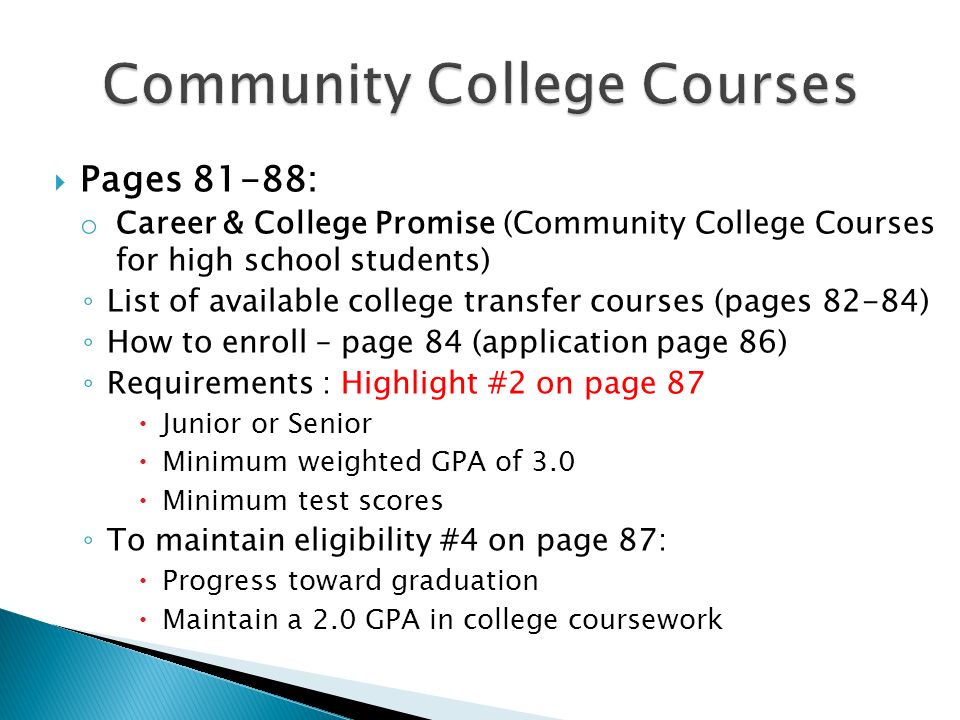 Community College Courses

Pages 81-88:

Career & College Promise (Community College Courses for high school students)

List of available college transfer courses (pages 82-84)

How to enroll – page 84 (application page 86)

Requirements : Highlight #2 on page 87

Junior or Senior

Minimum weighted GPA of 3.0

Minimum test scores

To maintain eligibility #4 on page 87:

Progress toward graduation

Maintain a 2.0 GPA in college coursework